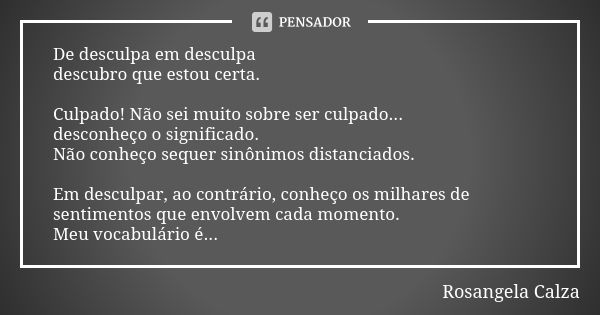 PENSADOR

De desculpa em desculpa
descubro que estou certa.

Culpado! Não sei muito sobre ser culpado...
desconheço o significado.
Não conheço sequer sinônimos distanciados.

Em desculpar, ao contrário, conheço os milhares de
sentimentos que envolvem cada momento.
Meu vocabulário é...

Rosangela Calza